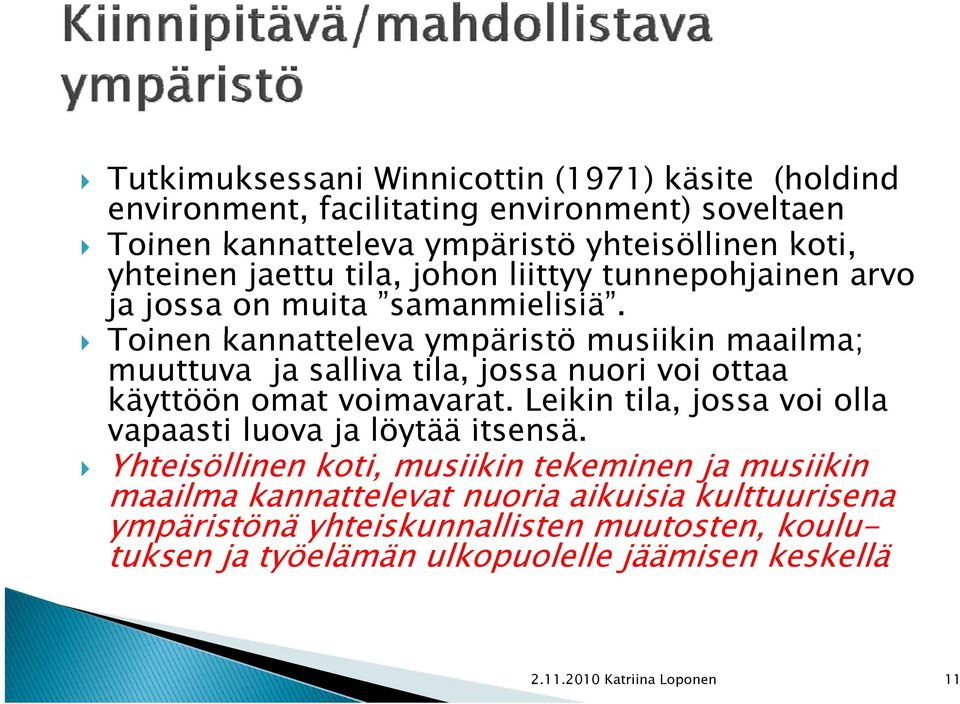 Kiinnipitävä/mahdollistava ympäristö

Tutkimuksessani Winnicottin (1971) käsite (holdind environment, facilitating environment) soveltaen

Toinen kannatteleva ympäristö yhteisöllinen koti, yhteinen jaettu tila, johon liittyy tunnepohjainen arvo ja jossa on muita ”samanmielisiä”.

Toinen kannatteleva ympäristö musiikin maailma; muuttuva ja salliva tila, jossa nuori voi ottaa käyttöön omat voimavarat. Leikin tila, jossa voi olla vapaasti luova ja löytää itsensä.

Yhteisöllinen koti, musiikin tekeminen ja musiikin maailma kannattelevat nuoria aikuisia kulttuurisena ympäristönä yhteiskunnallisten muutosten, koulutuksen ja työelämän ulkopuolelle jäämisen keskellä

2.11.2010 Katriina Loponen

11